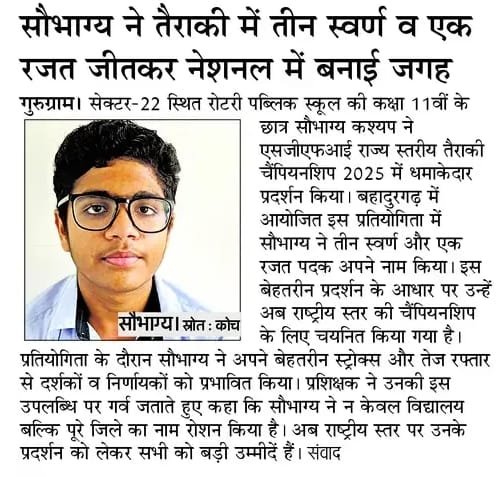 सौभाग्य ने तैराकी में तीन स्वर्ण व एक रजत जीतकर नेशनल में बनाई जगह

गुरुग्राम। सेक्टर-22 स्थित रोटरी पब्लिक स्कूल की कक्षा 11वीं के छात्र सौभाग्य कश्यप ने एसजीएफआई राज्य स्तरीय तैराकी चैंपियनशिप 2025 में धमाकेदार प्रदर्शन किया। बहादुरगढ़ में आयोजित इस प्रतियोगिता में सौभाग्य ने तीन स्वर्ण और एक रजत पदक अपने नाम किया। इस बेहतरीन प्रदर्शन के आधार पर उन्हें अब राष्ट्रीय स्तर की चैंपियनशिप के लिए चयनित किया गया है। प्रतियोगिता के दौरान सौभाग्य ने अपने बेहतरीन स्ट्रोक्स और तेज रफ्तार से दर्शकों व निर्णायकों को प्रभावित किया। प्रशिक्षक ने उनकी इस उपलब्धि पर गर्व जताते हुए कहा कि सौभाग्य ने न केवल विद्यालय बल्कि पूरे जिले का नाम रोशन किया है। अब राष्ट्रीय स्तर पर उनके प्रदर्शन को लेकर सभी को बड़ी उम्मीदें हैं। संवाद

सौभाग्य। स्रोत : कोच